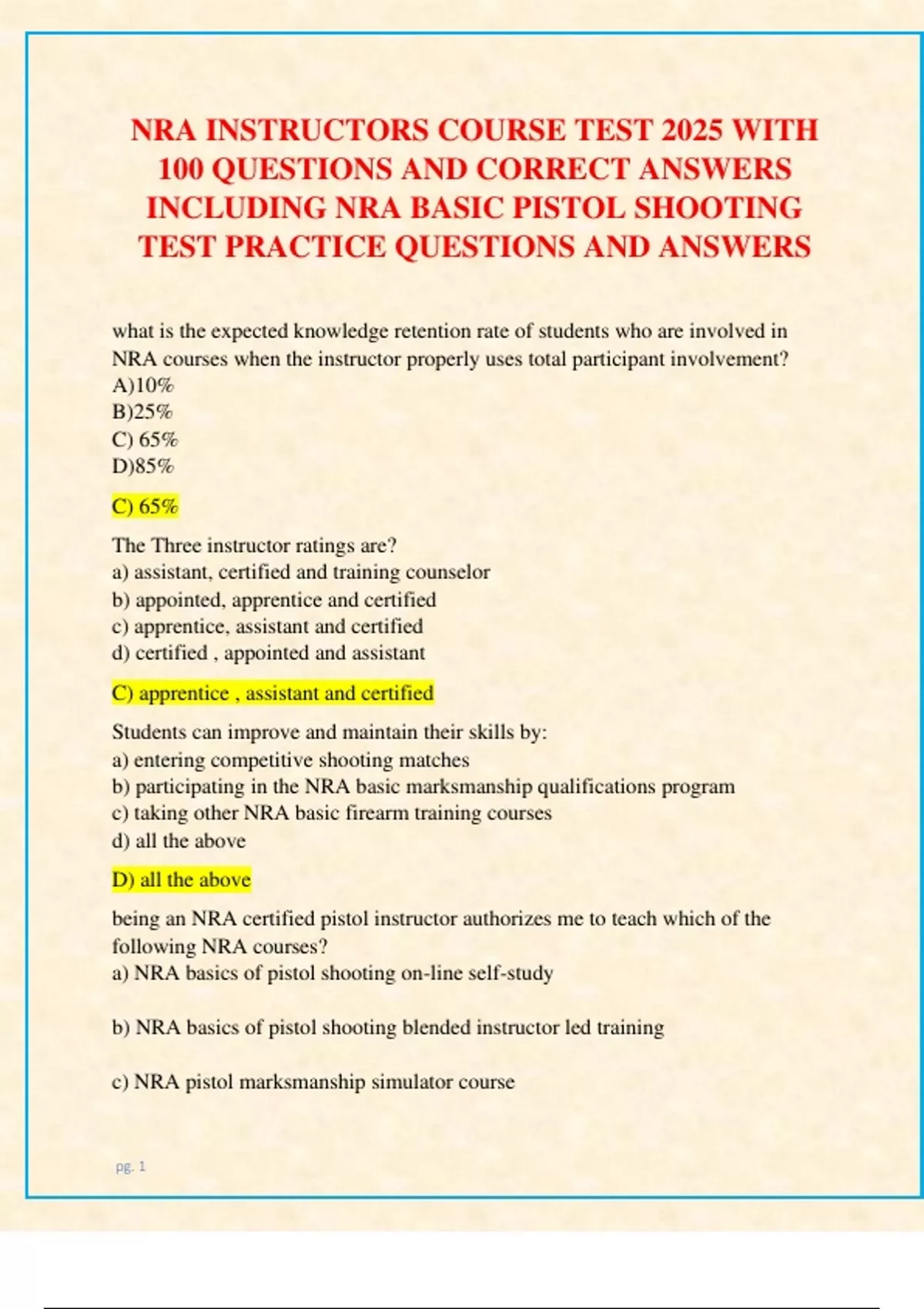 NRA INSTRUCTORS COURSE TEST 2025 WITH 100 QUESTIONS AND CORRECT ANSWERS INCLUDING NRA BASIC PISTOL SHOOTING TEST PRACTICE QUESTIONS AND ANSWERS

what is the expected knowledge retention rate of students who are involved in NRA courses when the instructor properly uses total participant involvement?
A)10%
B)25%
C) 65%
D)85%

C) 65%

The Three instructor ratings are?
a) assistant, certified and training counselor
b) appointed, apprentice and certified
c) apprentice, assistant and certified
d) certified , appointed and assistant

C) apprentice , assistant and certified

Students can improve and maintain their skills by:
a) entering competitive shooting matches
b) participating in the NRA basic marksmanship qualifications program
c) taking other NRA basic firearm training courses
d) all the above

D) all the above

being an NRA certified pistol instructor authorizes me to teach which of the following NRA courses?
a) NRA basics of pistol shooting on-line self-study

b) NRA basics of pistol shooting blended instructor led training

c) NRA pistol marksmanship simulator course

pg. 1